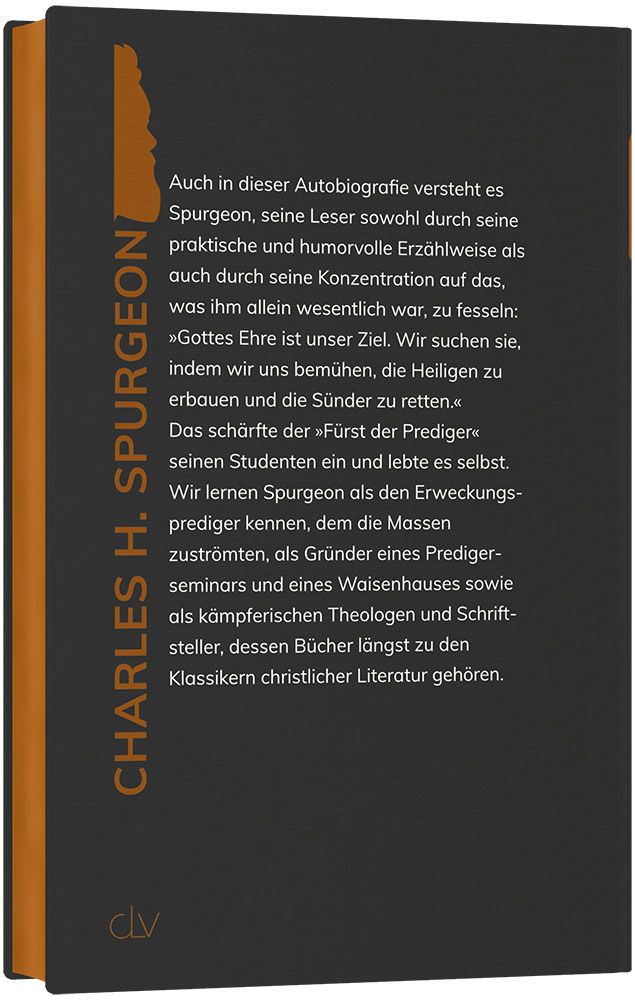 CHARLES H. SPURGEON

Auch in dieser Autobiografie versteht es Spurgeon, seine Leser sowohl durch seine praktische und humorvolle Erzählweise als auch durch seine Konzentration auf das, was ihm allein wesentlich war, zu fesseln: »Gottes Ehre ist unser Ziel. Wir suchen sie, indem wir uns bemühen, die Heiligen zu erbauen und die Sünder zu retten.« Das schärfte der »Fürst der Prediger« seinen Studenten ein und lebte es selbst. Wir lernen Spurgeon als den Erweckungsprediger kennen, dem die Massen zuströmten, als Gründer eines Predigerseminars und eines Waisenhauses sowie als kämpferischen Theologen und Schriftsteller, dessen Bücher längst zu den Klassikern christlicher Literatur gehören.

clv